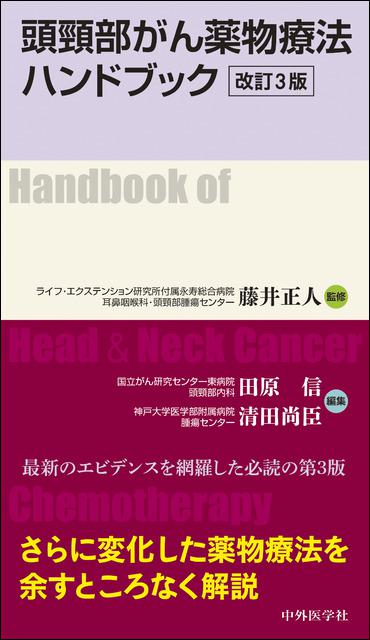 頭頸部がん薬物療法ハンドブック 改訂3版

Handbook of

ライフ・エクステンション研究所付属永寿総合病院
耳鼻咽喉科・頭頸部腫瘍センター 藤井正人 監修

Head & Neck Cancer

国立がん研究センター東病院
頭頸部内科 田原　信

神戸大学医学部附属病院
腫瘍センター 清田尚臣

編集

最新のエビデンスを網羅した必読の第3版

Chemotherapy

さらに変化した薬物療法を余すところなく解説

中外医学社